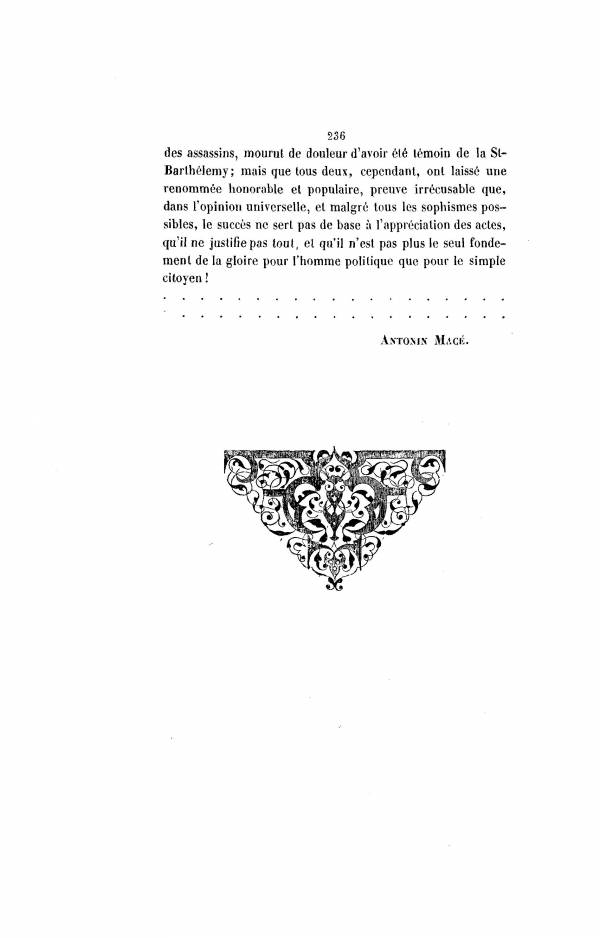 236

des assassins, mourut de douleur d'avoir été témoin de la St-Barthélemy; mais que tous deux, cependant, ont laissé une renommée honorable et populaire, preuve irrécusable que, dans l'opinion universelle, et malgré tous les sophismes possibles, le succès ne sert pas de base à l'appréciation des actes, qu'il ne justifie pas tout, et qu'il n'est pas plus le seul fondement de la gloire pour l'homme politique que pour le simple citoyen !

. . . . . . . . . . . . . . . . . . .
. . . . . . . . . . . . . . . . . . .

Antonin Macé.